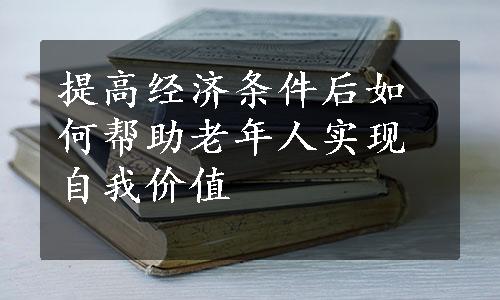 提高经济条件后如何帮助老年人实现自我价值